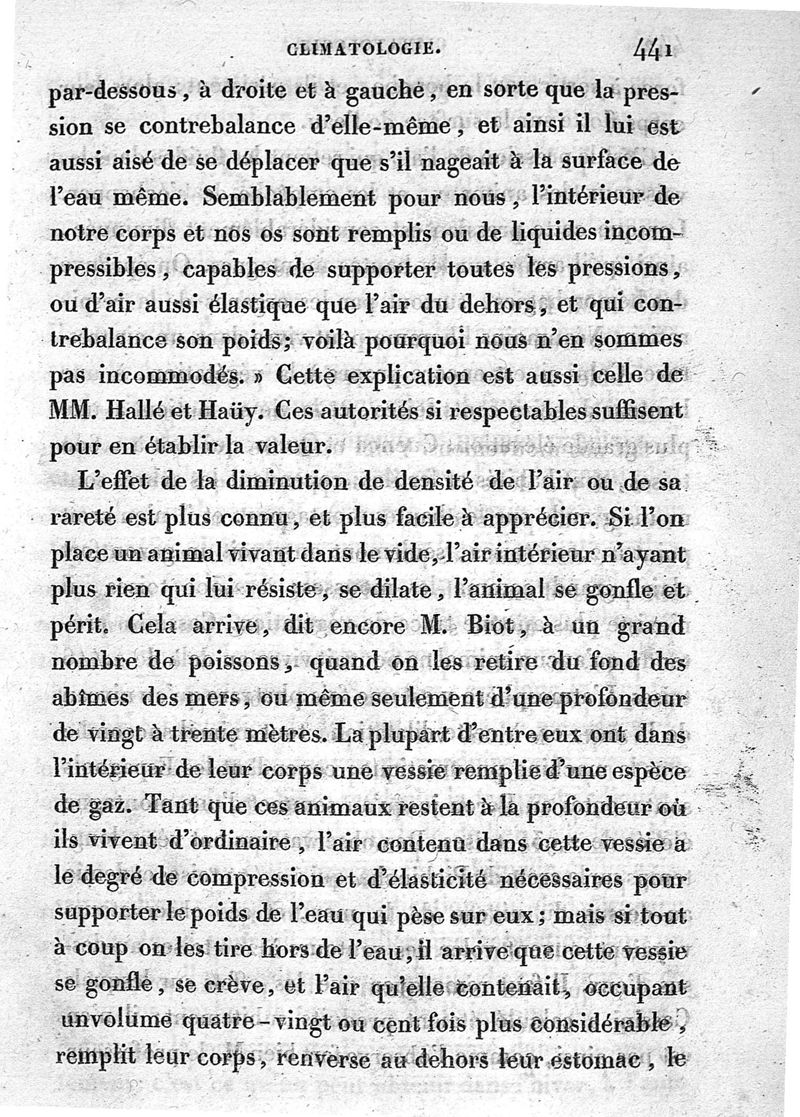 CLIMATOLOGIE. 441

par-dessous, à droite et à gauche, en sorte que la pression se contrebalance d'elle-même, et ainsi il lui est aussi aisé de se déplacer que s'il nageait à la surface de l'eau même. Semblablement pour nous, l'intérieur de notre corps et nos os sont remplis ou de liquides incompressibles, capables de supporter toutes les pressions, ou d'air aussi élastique que l'air du dehors, et qui contrebalance son poids; voilà pourquoi nous n'en sommes pas incommodés. » Cette explication est aussi celle de MM. Hallé et Haüy. Ces autorités si respectables suffisent pour en établir la valeur.

L'effet de la diminution de densité de l'air ou de sa rareté est plus connu, et plus facile à apprécier. Si l'on place un animal vivant dans le vide, l'air intérieur n'ayant plus rien qui lui résiste, se dilate, l'animal se gonfle et périt. Cela arrive, dit encore M. Biot, à un grand nombre de poissons, quand on les retire du fond des abîmes des mers, ou même seulement d'une profondeur de vingt à trente mètres. La plupart d'entre eux ont dans l'intérieur de leur corps une vessie remplie d'une espèce de gaz. Tant que ces animaux restent à la profondeur où ils vivent d'ordinaire, l'air contenu dans cette vessie a le degré de compression et d'élasticité nécessaires pour supporter le poids de l'eau qui pèse sur eux; mais si tout à coup on les tire hors de l'eau, il arrive que cette vessie se gonfle, se crève, et l'air qu'elle contenait, occupant un volume quatre-vingt ou cent fois plus considérable, remplit leur corps, renverse au dehors leur estomac, le